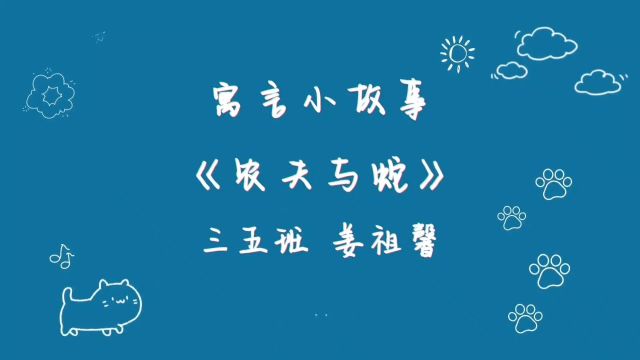 寓言小故事

《农夫与蛇》

三五班 姜祖馨